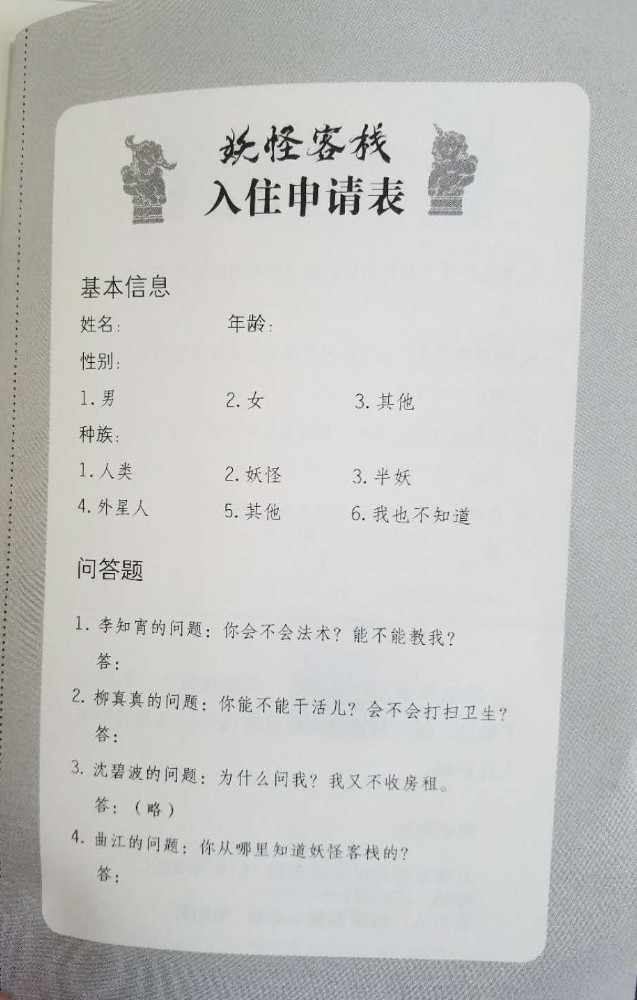 妖怪客栈
入住申请表

基本信息

姓名：  年龄：

性别：

1.男  2.女  3.其他

种族：

1.人类  2.妖怪  3.半妖

4.外星人  5.其他  6.我也不知道

问答题

1.李知宵的问题：你会不会法术？能不能教我？
答：

2.柳真真的问题：你能不能干活儿？会不会打扫卫生？
答：

3.沈碧波的问题：为什么问我？我又不收房租。
答：（略）

4.曲江的问题：你从哪里知道妖怪客栈的？
答：